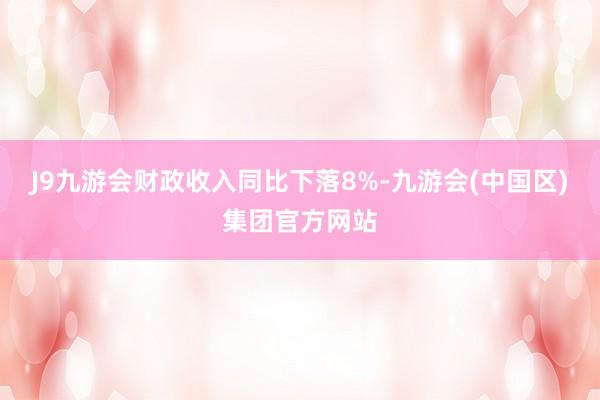 J9九游会财政收入同比下落8%-九游会(中国区)集团官方网站